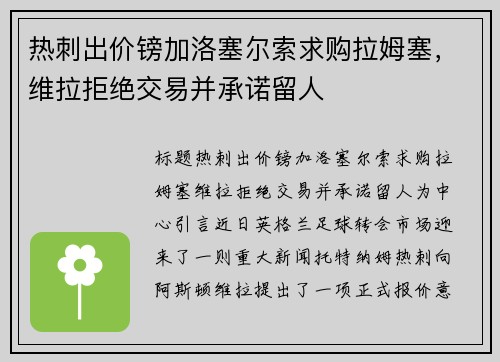 热刺出价镑加洛塞尔索求购拉姆塞，维拉拒绝交易并承诺留人

标题热刺出价镑加洛塞尔索求购拉姆塞维拉拒绝交易并承诺留人为中心引言近日英格兰足球转会市场迎来了一则重大新闻托特纳姆热刺向阿斯顿维拉提出了一项正式报价意